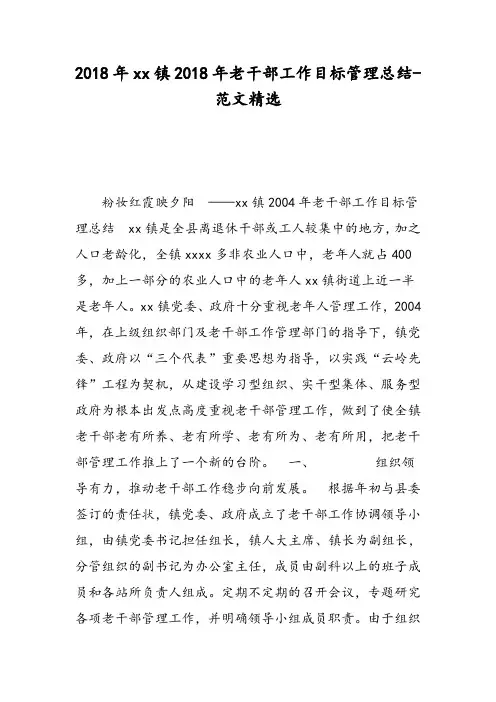 2018年xx镇2018年老干部工作目标管理总结-范文精选

粉妆红霞映夕阳 ——xx镇2004年老干部工作目标管理总结 xx镇是全县离退休干部或工人较集中的地方，加之人口老龄化，全镇xxxx多非农业人口中，老年人就占400多，加上一部分的农业人口中的老年人xx镇街道上近一半是老年人。xx镇党委、政府十分重视老年人管理工作，2004年，在上级组织部门及老干部工作管理部门的指导下，镇党委、政府以“三个代表”重要思想为指导，以实践“云岭先锋”工程为契机，从建设学习型组织、实干型集体、服务型政府为根本出发点高度重视老干部管理工作，做到了使全镇老干部老有所养、老有所学、老有所为、老有所用，把老干部管理工作推上了一个新的台阶。 一、 组织领导有力，推动老干部工作稳步向前发展。 根据年初与县委签订的责任状，镇党委、政府成立了老干部工作协调领导小组，由镇党委书记担任组长，镇人大主席、镇长为副组长，分管组织的副书记为办公室主任，成员由副科以上的班子成员和各站所负责人组成。定期不定期的召开会议，专题研究各项老干部管理工作，并明确领导小组成员职责。由于组织